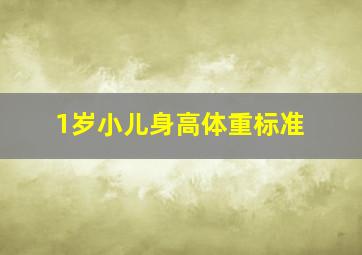 1岁小儿身高体重标准